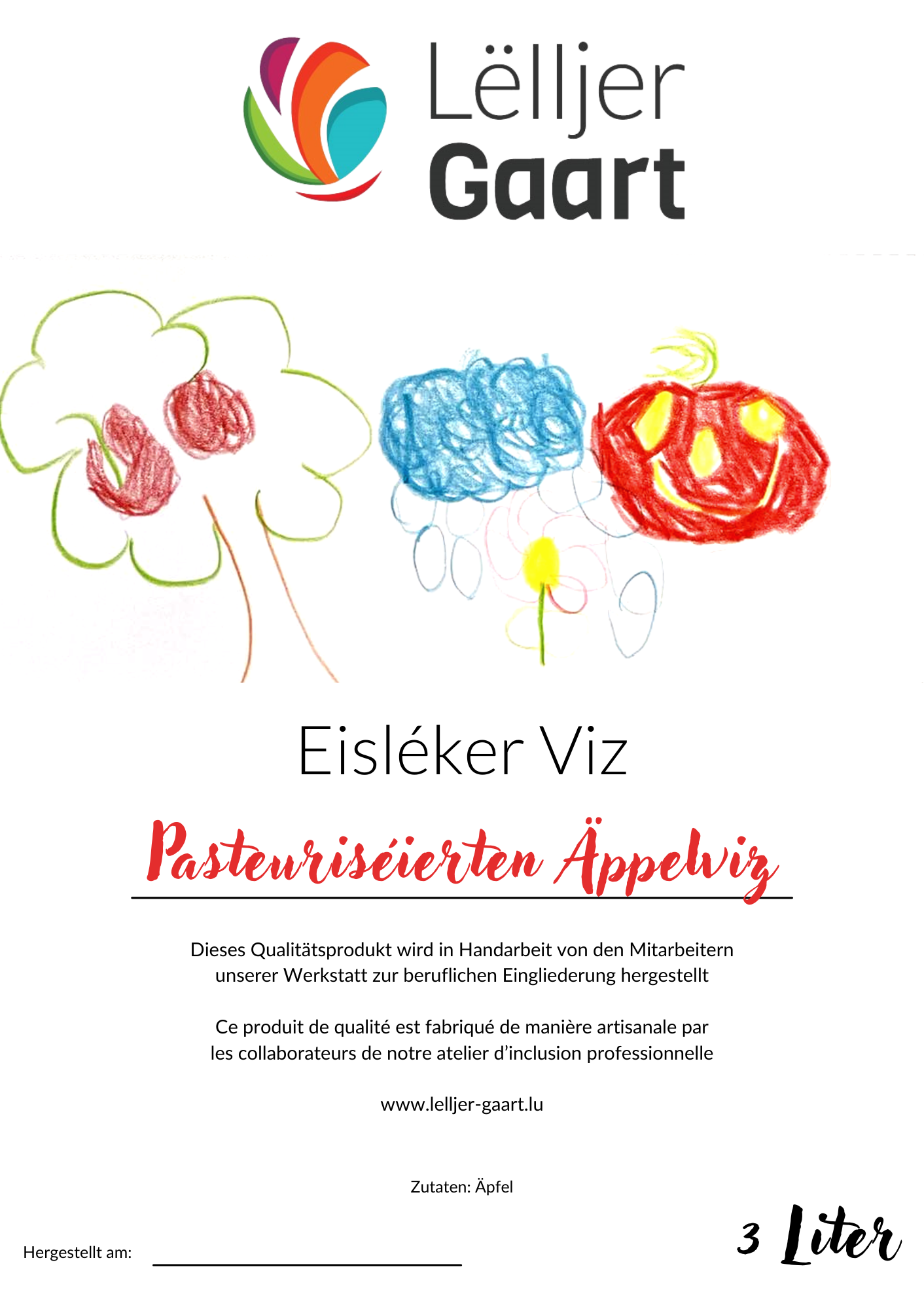 Lëlljer Gaart

Eisléker Viz

Pasteuriséierten Äppelviz

Dieses Qualitätsprodukt wird in Handarbeit von den Mitarbeitern unserer Werkstatt zur beruflichen Eingliederung hergestellt

Ce produit de qualité est fabriqué de manière artisanale par les collaborateurs de notre atelier d'inclusion professionnelle

www.lelljer-gaart.lu

Zutaten: Äpfel

Hergestellt am:

3 Liter